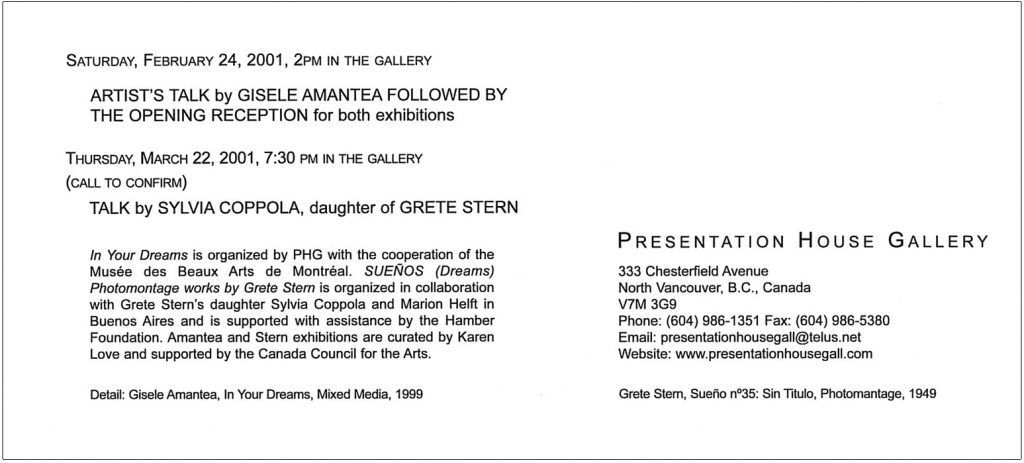 SATURDAY, FEBRUARY 24, 2001, 2PM IN THE GALLERY

ARTIST'S TALK by GISELE AMANTEA FOLLOWED BY THE OPENING RECEPTION for both exhibitions

THURSDAY, MARCH 22, 2001, 7:30 PM IN THE GALLERY (CALL TO CONFIRM)

TALK by SYLVIA COPPOLA, daughter of GRETE STERN

In Your Dreams is organized by PHG with the cooperation of the Musée des Beaux Arts de Montréal. SUEÑOS (Dreams) Photomontage works by Grete Stern is organized in collaboration with Grete Stern's daughter Sylvia Coppola and Marion Helft in Buenos Aires and is supported with assistance by the Hamber Foundation. Amantea and Stern exhibitions are curated by Karen Love and supported by the Canada Council for the Arts.

Detail: Gisele Amantea, In Your Dreams, Mixed Media, 1999

PRESENTATION HOUSE GALLERY

333 Chesterfield Avenue
North Vancouver, B.C., Canada
V7M 3G9
Phone: (604) 986-1351 Fax: (604) 986-5380
Email: presentationhousegall@telus.net
Website: www.presentationhousegall.com

Grete Stern, Sueño nº35: Sin Titulo, Photomantage, 1949